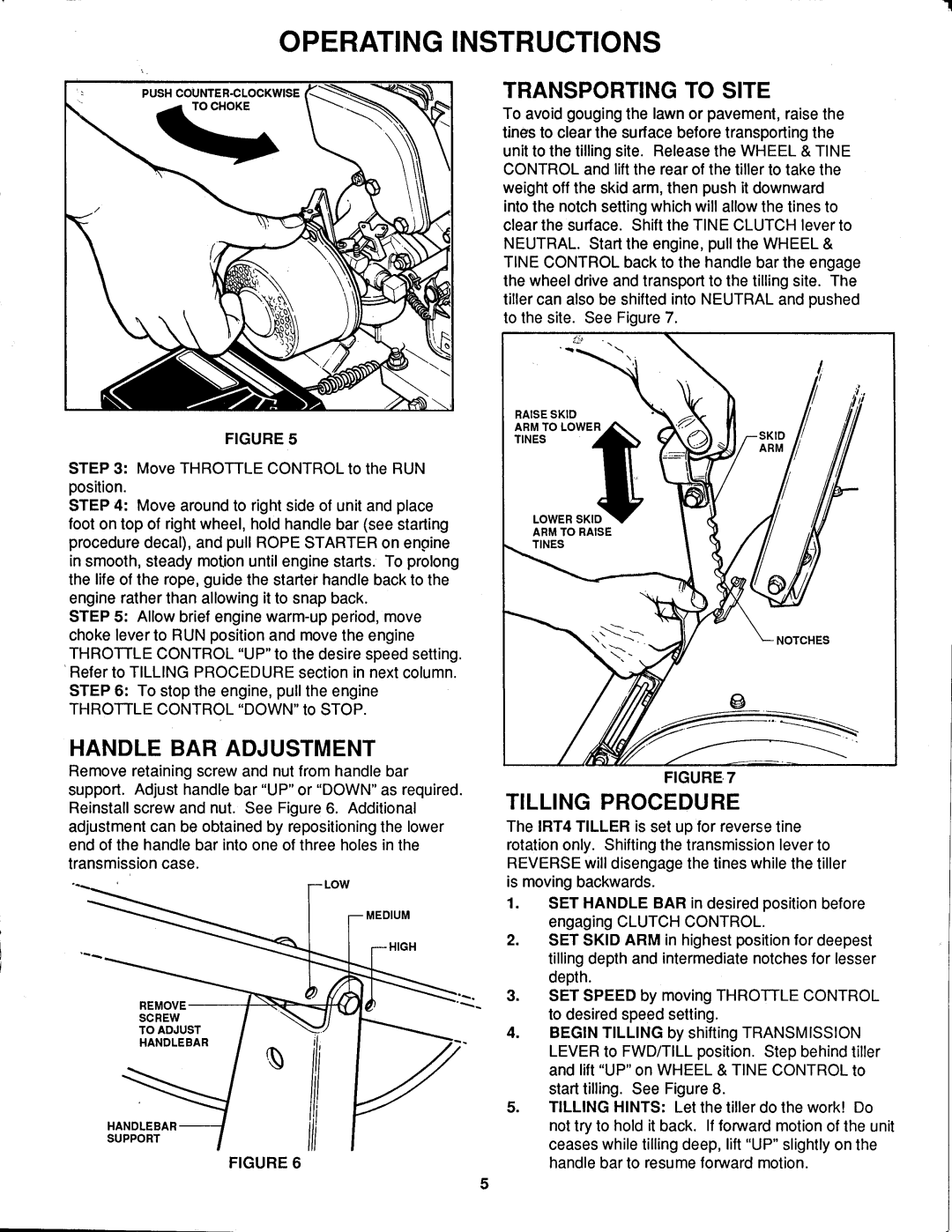 OPERATING INSTRUCTIONS

PUSH COUNTER-CLOCKWISE TO CHOKE

FIGURE 5

STEP 3: Move THROTTLE CONTROL to the RUN position.
STEP 4: Move around to right side of unit and place foot on top of right wheel, hold handle bar (see starting procedure decal), and pull ROPE STARTER on engine in smooth, steady motion until engine starts. To prolong the life of the rope, guide the starter handle back to the engine rather than allowing it to snap back.
STEP 5: Allow brief engine warm-up period, move choke lever to RUN position and move the engine THROTTLE CONTROL "UP" to the desire speed setting. Refer to TILLING PROCEDURE section in next column.
STEP 6: To stop the engine, pull the engine THROTTLE CONTROL "DOWN" to STOP.

HANDLE BAR ADJUSTMENT

Remove retaining screw and nut from handle bar support. Adjust handle bar "UP" or "DOWN" as required. Reinstall screw and nut. See Figure 6. Additional adjustment can be obtained by repositioning the lower end of the handle bar into one of three holes in the transmission case.

LOW
MEDIUM
HIGH
REMOVE SCREW TO ADJUST HANDLEBAR
HANDLEBAR SUPPORT

FIGURE 6

TRANSPORTING TO SITE

To avoid gouging the lawn or pavement, raise the tines to clear the surface before transporting the unit to the tilling site. Release the WHEEL & TINE CONTROL and lift the rear of the tiller to take the weight off the skid arm, then push it downward into the notch setting which will allow the tines to clear the surface. Shift the TINE CLUTCH lever to NEUTRAL. Start the engine, pull the WHEEL & TINE CONTROL back to the handle bar the engage the wheel drive and transport to the tilling site. The tiller can also be shifted into NEUTRAL and pushed to the site. See Figure 7.

RAISE SKID ARM TO LOWER TINES
SKID ARM
LOWER SKID ARM TO RAISE TINES
NOTCHES

FIGURE 7

TILLING PROCEDURE

The IRT4 TILLER is set up for reverse tine rotation only. Shifting the transmission lever to REVERSE will disengage the tines while the tiller is moving backwards.

1. SET HANDLE BAR in desired position before engaging CLUTCH CONTROL.
2. SET SKID ARM in highest position for deepest tilling depth and intermediate notches for lesser depth.
3. SET SPEED by moving THROTTLE CONTROL to desired speed setting.
4. BEGIN TILLING by shifting TRANSMISSION LEVER to FWD/TILL position. Step behind tiller and lift "UP" on WHEEL & TINE CONTROL to start tilling. See Figure 8.
5. TILLING HINTS: Let the tiller do the work! Do not try to hold it back. If forward motion of the unit ceases while tilling deep, lift "UP" slightly on the handle bar to resume forward motion.

5